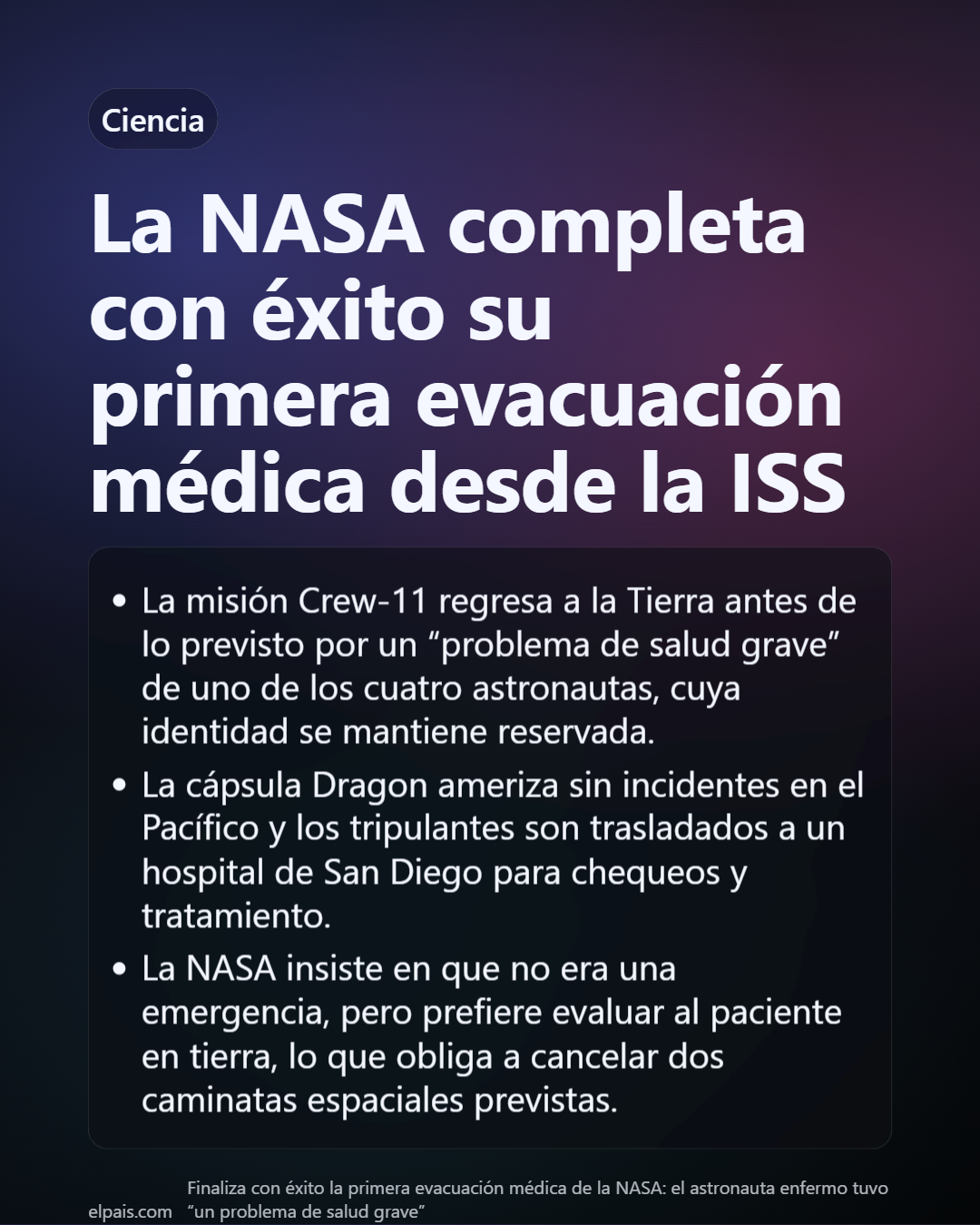 Ciencia

La NASA completa con éxito su primera evacuación médica desde la ISS

• La misión Crew-11 regresa a la Tierra antes de lo previsto por un "problema de salud grave" de uno de los cuatro astronautas, cuya identidad se mantiene reservada.
• La cápsula Dragon ameriza sin incidentes en el Pacífico y los tripulantes son trasladados a un hospital de San Diego para chequeos y tratamiento.
• La NASA insiste en que no era una emergencia, pero prefiere evaluar al paciente en tierra, lo que obliga a cancelar dos caminatas espaciales previstas.

elpais.com

Finaliza con éxito la primera evacuación médica de la NASA: el astronauta enfermo tuvo "un problema de salud grave"